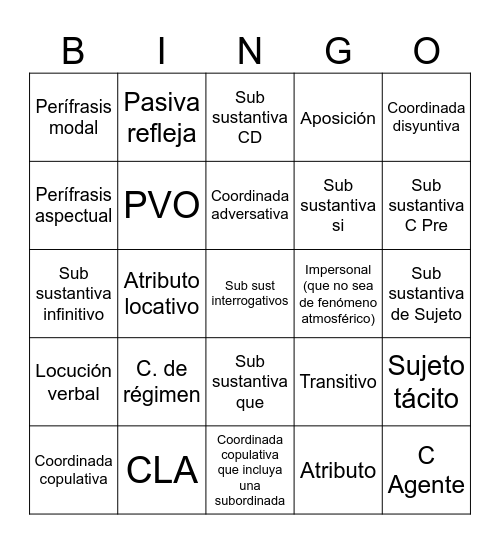 | B | I | N | G | O |
|---|---|---|---|---|
| Perífrasis modal | Pasiva refleja | Sub sustantiva CD | Aposición | Coordinada disyuntiva |
| Perífrasis aspectual | PVO | Coordinada adversativa | Sub sustantiva si | Sub sustantiva C Pre |
| Sub sustantiva infinitivo | Atributo locativo | Sub sust interrogativos | Impersonal (que no sea de fenómeno atmosférico) | Sub sustantiva de Sujeto |
| Locución verbal | C. de régimen | Sub sustantiva que | Transitivo | Sujeto tácito |
| Coordinada copulativa | CLA | Coordinada copulativa que incluya una subordinada | Atributo | C Agente |